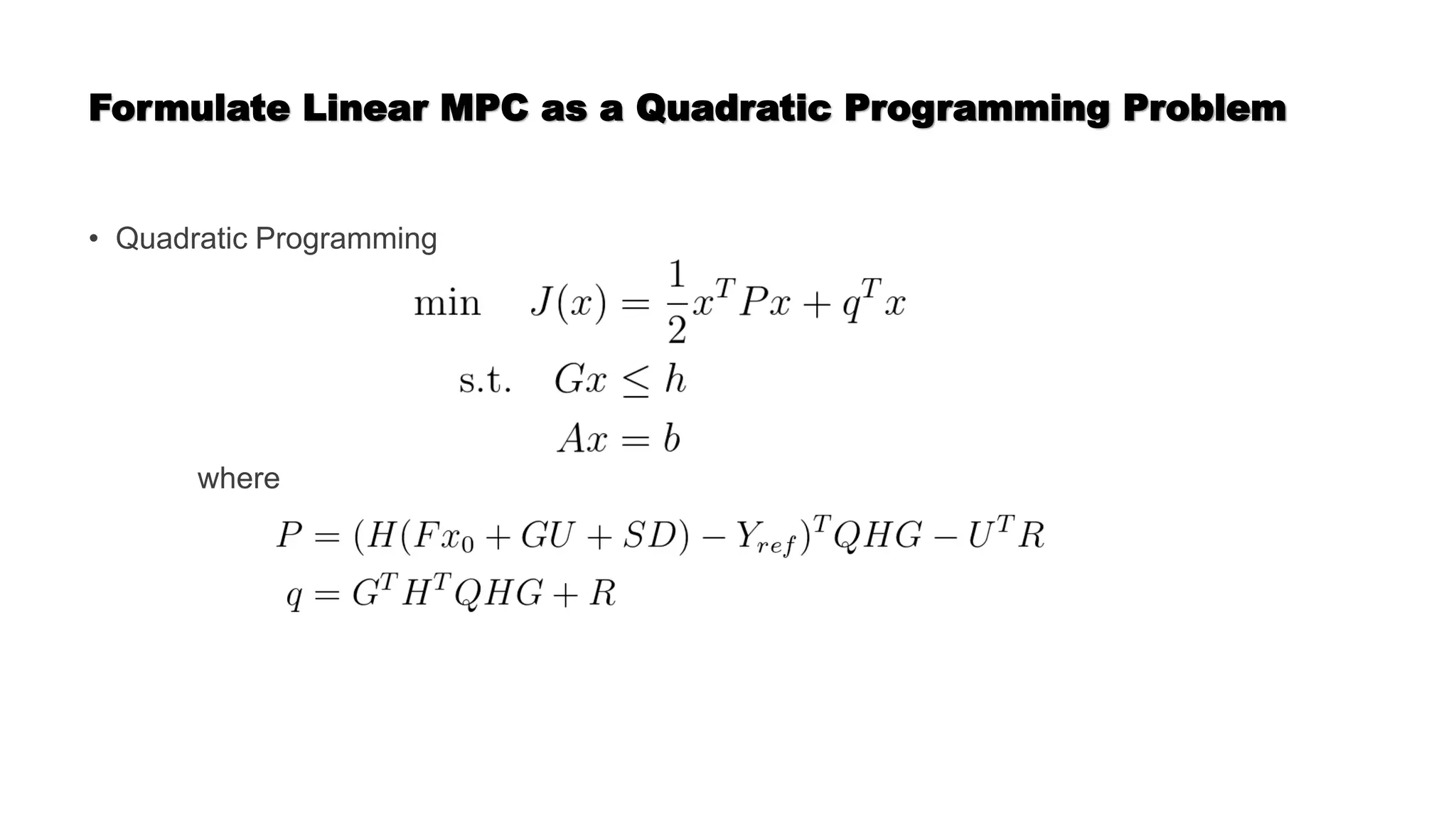 Formulate Linear MPC as a Quadratic Programming Problem

• Quadratic Programming

$\min \quad J(x) = \frac{1}{2}x^T P x + q^T x$

$\text{s.t.} \quad Gx \leq h$

$Ax = b$

where

$P = (H(Fx_0 + GU + SD) - Y_{ref})^T QHG - U^T R$

$q = G^T H^T QHG + R$